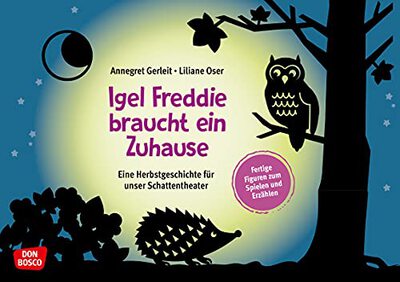 Annegret Gerleit • Liliane Oser

Igel Freddie braucht ein Zuhause

Eine Herbstgeschichte für unser Schattentheater

Fertige Figuren zum Spielen und Erzählen

DON BOSCO